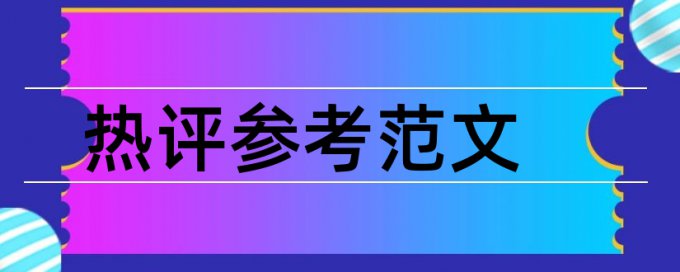 热评参考范文